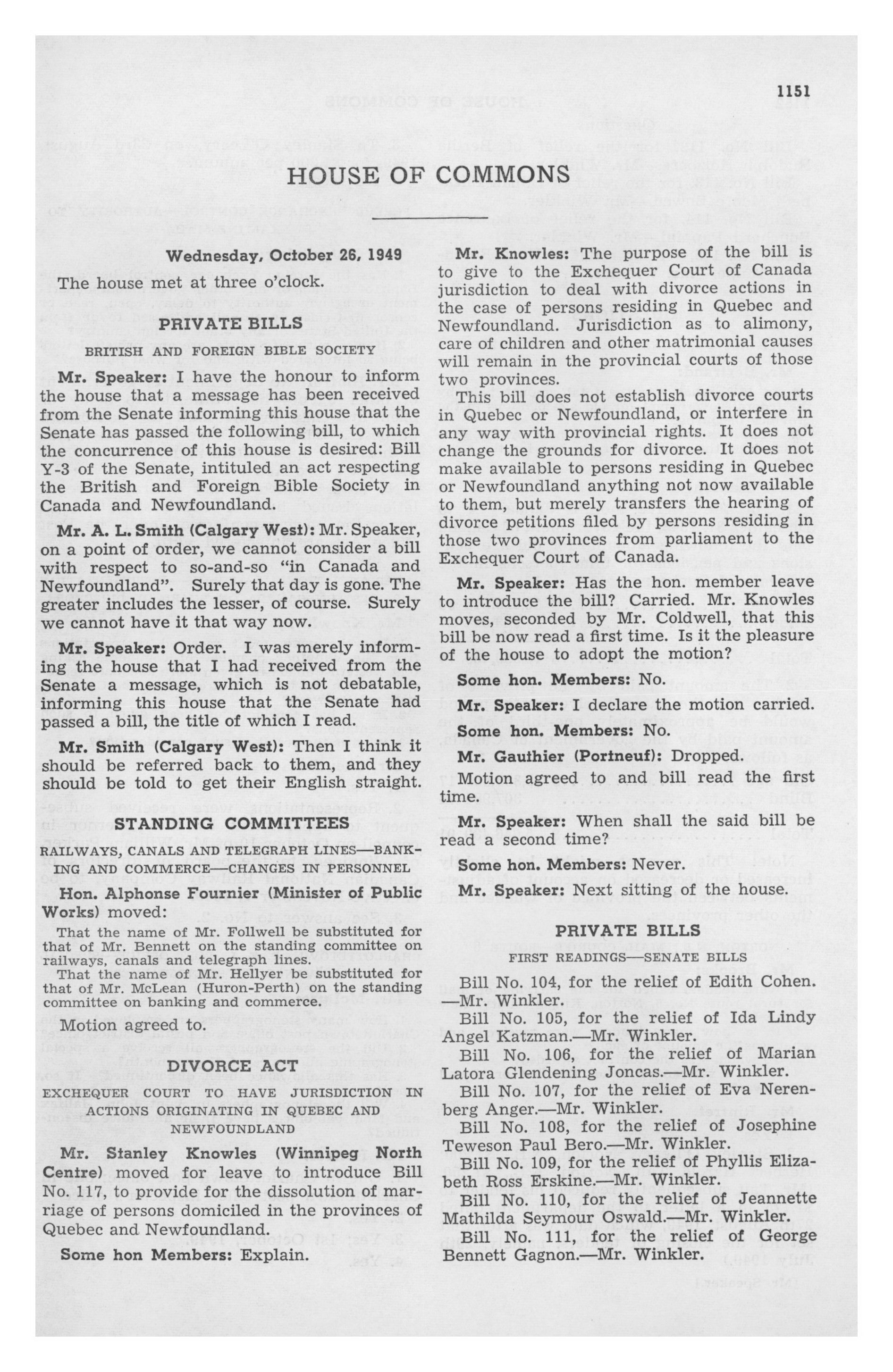 1151

HOUSE OF COMMONS

Wednesday, October 26, 1949

The house met at three o'clock.

PRIVATE BILLS

BRITISH AND FOREIGN BIBLE SOCIETY

Mr. Speaker: I have the honour to inform the house that a message has been received from the Senate informing this house that the Senate has passed the following bill, to which the concurrence of this house is desired: Bill Y-3 of the Senate, intituled an act respecting the British and Foreign Bible Society in Canada and Newfoundland.

Mr. A. L. Smith (Calgary West): Mr. Speaker, on a point of order, we cannot consider a bill with respect to so-and-so "in Canada and Newfoundland". Surely that day is gone. The greater includes the lesser, of course. Surely we cannot have it that way now.

Mr. Speaker: Order. I was merely informing the house that I had received from the Senate a message, which is not debatable, informing this house that the Senate had passed a bill, the title of which I read.

Mr. Smith (Calgary West): Then I think it should be referred back to them, and they should be told to get their English straight.

STANDING COMMITTEES

RAILWAYS, CANALS AND TELEGRAPH LINES—BANKING AND COMMERCE—CHANGES IN PERSONNEL

Hon. Alphonse Fournier (Minister of Public Works) moved:

That the name of Mr. Follwell be substituted for that of Mr. Bennett on the standing committee on railways, canals and telegraph lines.

That the name of Mr. Hellyer be substituted for that of Mr. McLean (Huron-Perth) on the standing committee on banking and commerce.

Motion agreed to.

DIVORCE ACT

EXCHEQUER COURT TO HAVE JURISDICTION IN ACTIONS ORIGINATING IN QUEBEC AND NEWFOUNDLAND

Mr. Stanley Knowles (Winnipeg North Centre) moved for leave to introduce Bill No. 117, to provide for the dissolution of marriage of persons domiciled in the provinces of Quebec and Newfoundland.

Some hon Members: Explain.

Mr. Knowles: The purpose of the bill is to give to the Exchequer Court of Canada jurisdiction to deal with divorce actions in the case of persons residing in Quebec and Newfoundland. Jurisdiction as to alimony, care of children and other matrimonial causes will remain in the provincial courts of those two provinces.

This bill does not establish divorce courts in Quebec or Newfoundland, or interfere in any way with provincial rights. It does not change the grounds for divorce. It does not make available to persons residing in Quebec or Newfoundland anything not now available to them, but merely transfers the hearing of divorce petitions filed by persons residing in those two provinces from parliament to the Exchequer Court of Canada.

Mr. Speaker: Has the hon. member leave to introduce the bill? Carried. Mr. Knowles moves, seconded by Mr. Coldwell, that this bill be now read a first time. Is it the pleasure of the house to adopt the motion?

Some hon. Members: No.

Mr. Speaker: I declare the motion carried.

Some hon. Members: No.

Mr. Gauthier (Portneuf): Dropped.

Motion agreed to and bill read the first time.

Mr. Speaker: When shall the said bill be read a second time?

Some hon. Members: Never.

Mr. Speaker: Next sitting of the house.

PRIVATE BILLS

FIRST READINGS—SENATE BILLS

Bill No. 104, for the relief of Edith Cohen. —Mr. Winkler.

Bill No. 105, for the relief of Ida Lindy Angel Katzman.—Mr. Winkler.

Bill No. 106, for the relief of Marian Latora Glendening Joncas.—Mr. Winkler.

Bill No. 107, for the relief of Eva Nerenberg Anger.—Mr. Winkler.

Bill No. 108, for the relief of Josephine Teweson Paul Bero.—Mr. Winkler.

Bill No. 109, for the relief of Phyllis Elizabeth Ross Erskine.—Mr. Winkler.

Bill No. 110, for the relief of Jeannette Mathilda Seymour Oswald.—Mr. Winkler.

Bill No. 111, for the relief of George Bennett Gagnon.—Mr. Winkler.